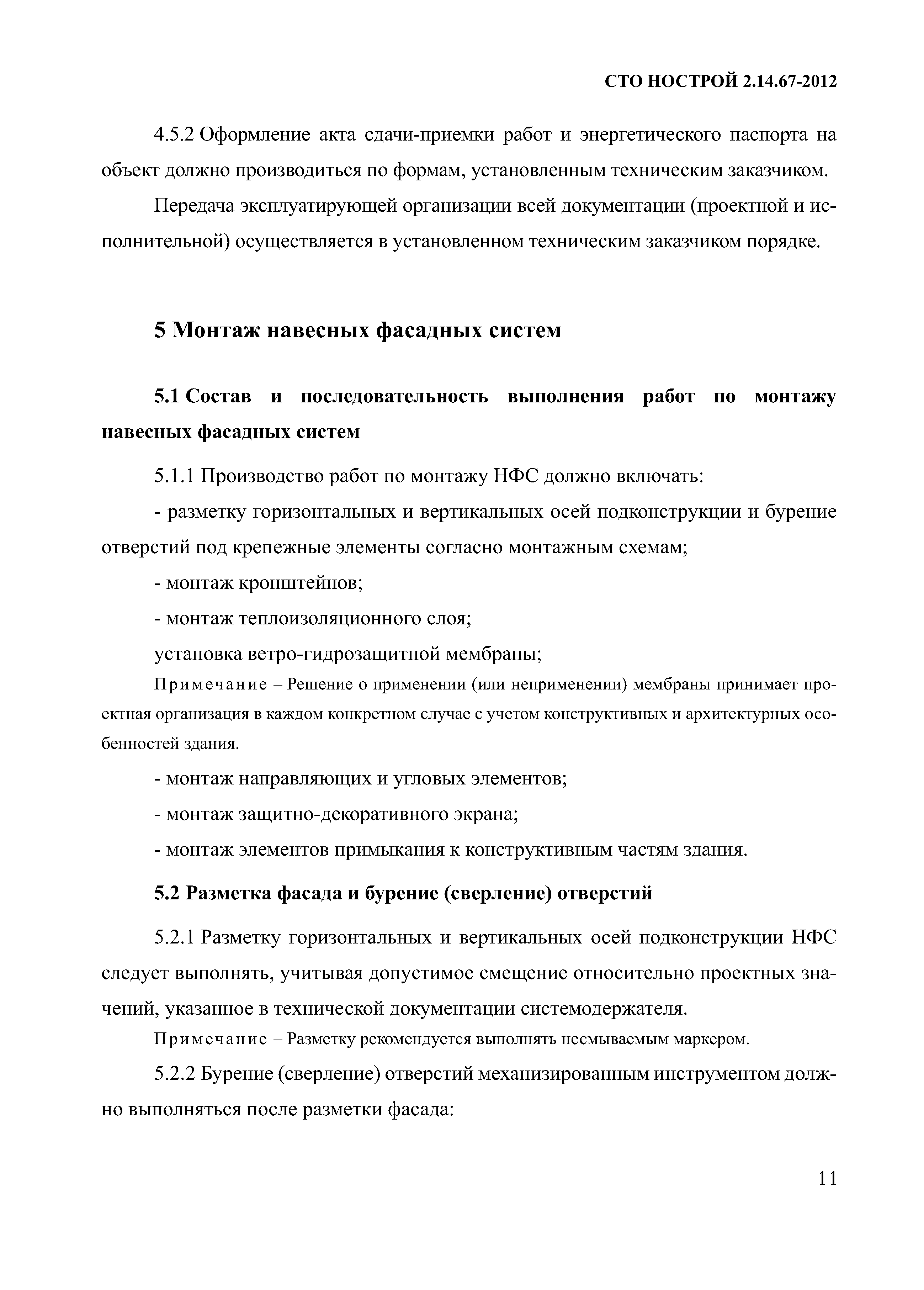 СТО НОСТРОЙ 2.14.67-2012

4.5.2 Оформление акта сдачи-приемки работ и энергетического паспорта на объект должно производиться по формам, установленным техническим заказчиком.

Передача эксплуатирующей организации всей документации (проектной и исполнительной) осуществляется в установленном техническим заказчиком порядке.

5 Монтаж навесных фасадных систем

5.1 Состав и последовательность выполнения работ по монтажу навесных фасадных систем

5.1.1 Производство работ по монтажу НФС должно включать:

- разметку горизонтальных и вертикальных осей подконструкции и бурение отверстий под крепежные элементы согласно монтажным схемам;

- монтаж кронштейнов;

- монтаж теплоизоляционного слоя;

установка ветро-гидрозащитной мембраны;

Примечание – Решение о применении (или неприменении) мембраны принимает проектная организация в каждом конкретном случае с учетом конструктивных и архитектурных особенностей здания.

- монтаж направляющих и угловых элементов;

- монтаж защитно-декоративного экрана;

- монтаж элементов примыкания к конструктивным частям здания.

5.2 Разметка фасада и бурение (сверление) отверстий

5.2.1 Разметку горизонтальных и вертикальных осей подконструкции НФС следует выполнять, учитывая допустимое смещение относительно проектных значений, указанное в технической документации системодержателя.

Примечание – Разметку рекомендуется выполнять несмываемым маркером.

5.2.2 Бурение (сверление) отверстий механизированным инструментом должно выполняться после разметки фасада:

11